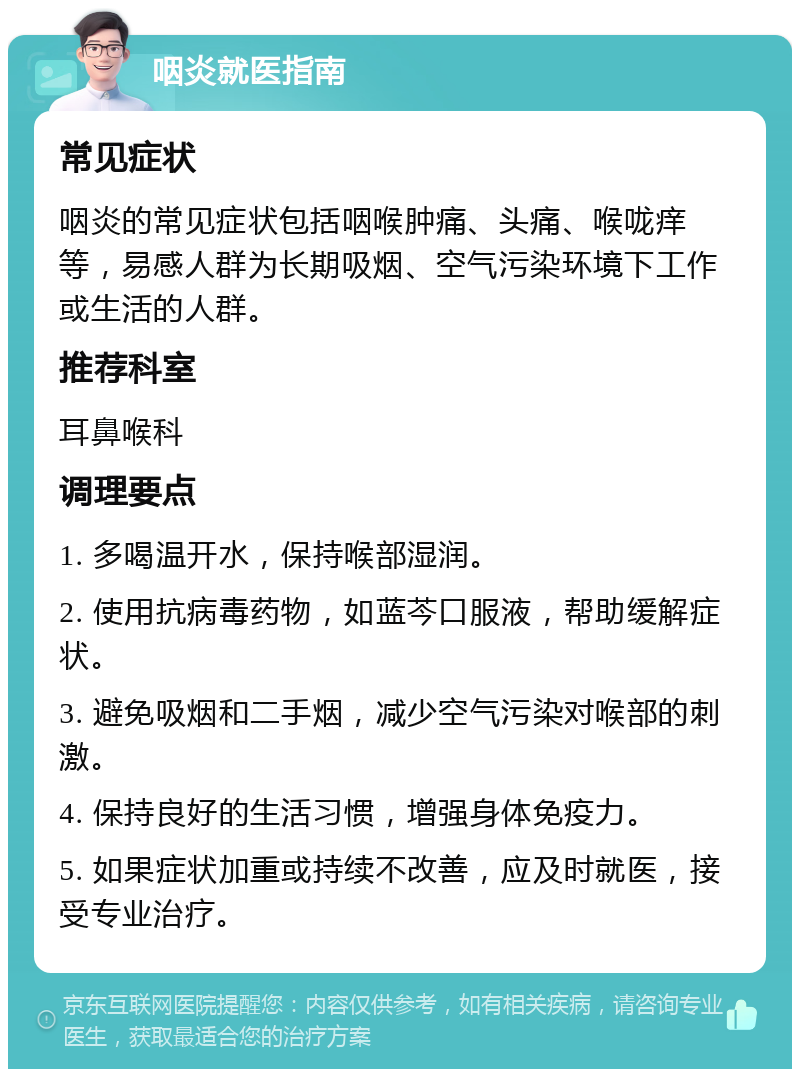 咽炎就医指南

常见症状

咽炎的常见症状包括咽喉肿痛、头痛、喉咙痒等，易感人群为长期吸烟、空气污染环境下工作或生活的人群。

推荐科室

耳鼻喉科

调理要点

1. 多喝温开水，保持喉部湿润。

2. 使用抗病毒药物，如蓝芩口服液，帮助缓解症状。

3. 避免吸烟和二手烟，减少空气污染对喉部的刺激。

4. 保持良好的生活习惯，增强身体免疫力。

5. 如果症状加重或持续不改善，应及时就医，接受专业治疗。

京东互联网医院提醒您：内容仅供参考，如有相关疾病，请咨询专业医生，获取最适合您的治疗方案